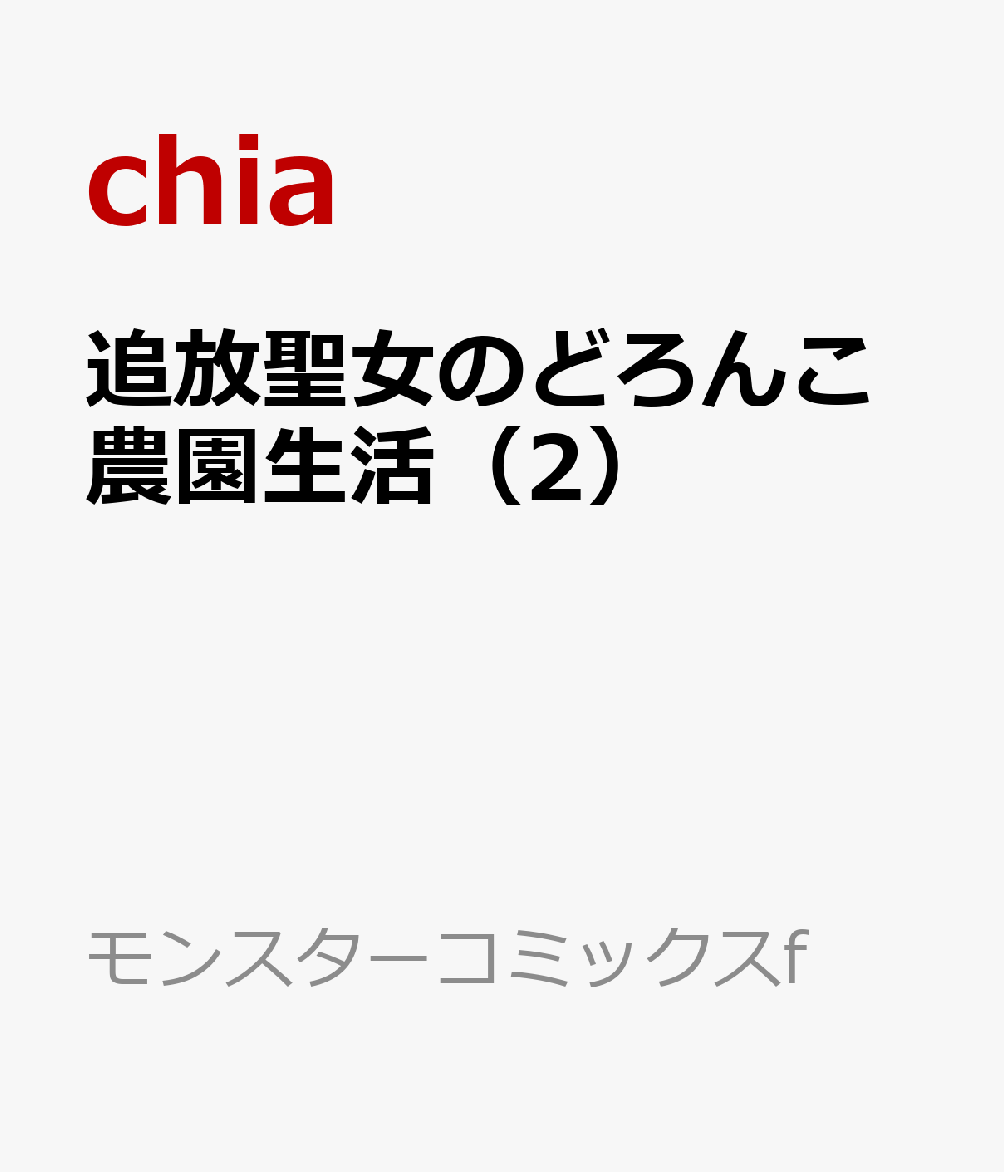 chia

追放聖女のどろんこ農園生活（2）

モンスターコミックスf